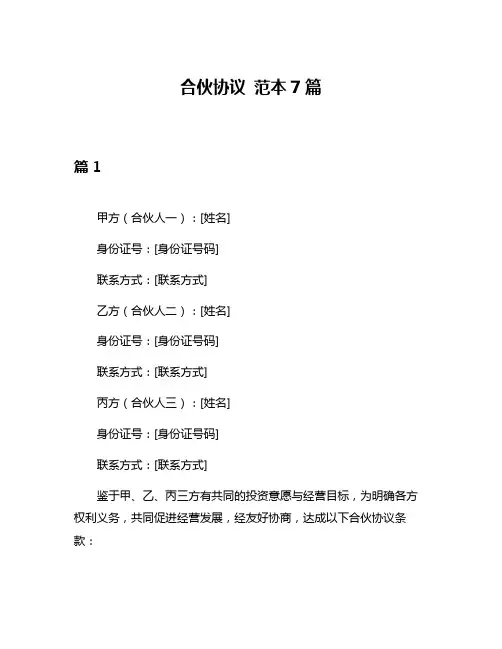 合伙协议 范本 7 篇

篇 1

甲方（合伙人一）：[姓名]

身份证号：[身份证号码]

联系方式：[联系方式]

乙方（合伙人二）：[姓名]

身份证号：[身份证号码]

联系方式：[联系方式]

丙方（合伙人三）：[姓名]

身份证号：[身份证号码]

联系方式：[联系方式]

鉴于甲、乙、丙三方有共同的投资意愿与经营目标，为明确各方权利义务，共同促进经营发展，经友好协商，达成以下合伙协议条款：